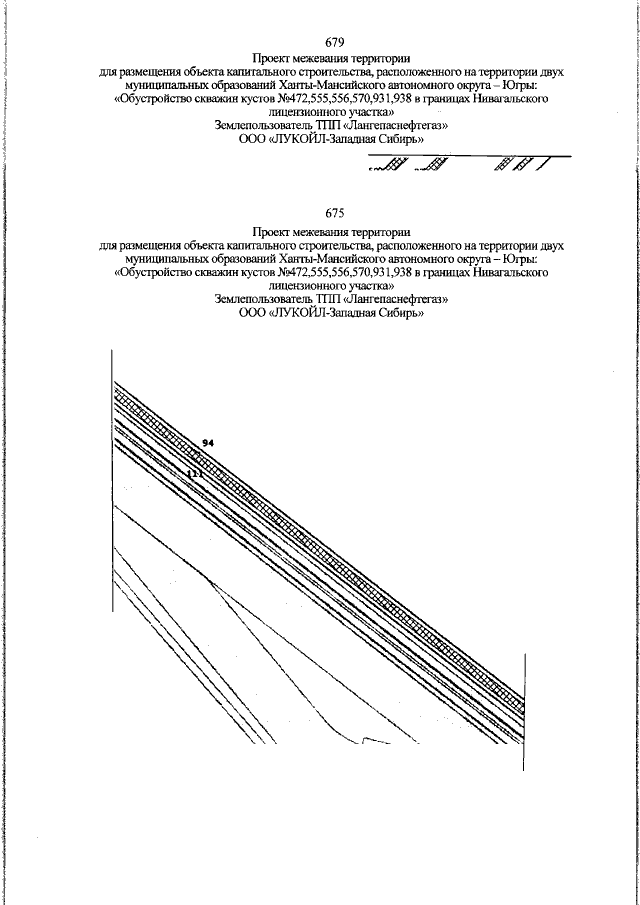 679

Проект межевания территории
для размещения объекта капитального строительства, расположенного на территории двух муниципальных образований Ханты-Мансийского автономного округа – Югры:
«Обустройство скважин кустов №472,555,556,570,931,938 в границах Нивагальского лицензионного участка»
Землепользователь ТПП «Лангепаснефтегаз»
ООО «ЛУКОЙЛ-Западная Сибирь»

675

Проект межевания территории
для размещения объекта капитального строительства, расположенного на территории двух муниципальных образований Ханты-Мансийского автономного округа – Югры:
«Обустройство скважин кустов №472,555,556,570,931,938 в границах Нивагальского лицензионного участка»
Землепользователь ТПП «Лангепаснефтегаз»
ООО «ЛУКОЙЛ-Западная Сибирь»

94
11